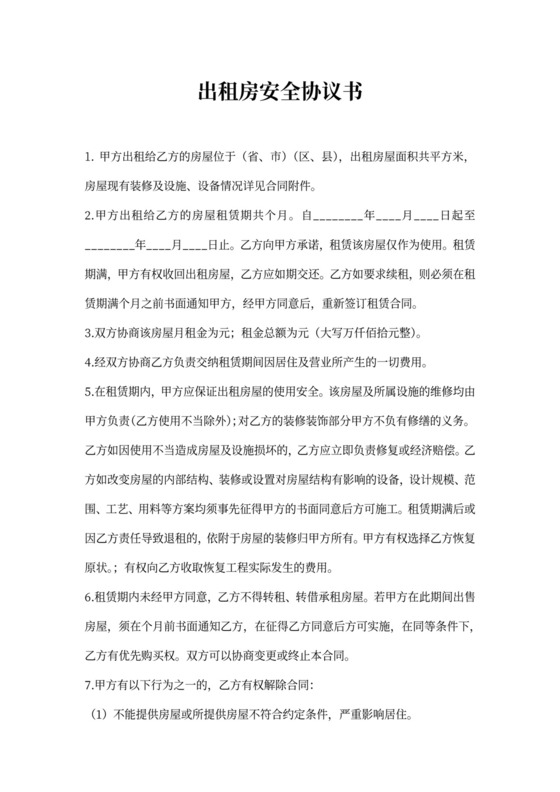 出租房安全协议书

1. 甲方出租给乙方的房屋位于（省、市）（区、县），出租房屋面积共平方米，房屋现有装修及设施、设备情况详见合同附件。

2.甲方出租给乙方的房屋租赁期共个月。自________年____月____日起至________年____月____日止。乙方向甲方承诺，租赁该房屋仅作为使用。租赁期满，甲方有权收回出租房屋，乙方应如期交还。乙方如要求续租，则必须在租赁期满个月之前书面通知甲方，经甲方同意后，重新签订租赁合同。

3.双方协商该房屋月租金为元；租金总额为元（大写万仟佰拾元整）。

4.经双方协商乙方负责交纳租赁期间因居住及营业所产生的一切费用。

5.在租赁期内，甲方应保证出租房屋的使用安全。该房屋及所属设施的维修均由甲方负责(乙方使用不当除外)；对乙方的装修装饰部分甲方不负有修缮的义务。乙方如因使用不当造成房屋及设施损坏的，乙方应立即负责修复或经济赔偿。乙方如改变房屋的内部结构、装修或设置对房屋结构有影响的设备，设计规模、范围、工艺、用料等方案均须事先征得甲方的书面同意后方可施工。租赁期满后或因乙方责任导致退租的，依附于房屋的装修归甲方所有。甲方有权选择乙方恢复原状。；有权向乙方收取恢复工程实际发生的费用。

6.租赁期内未经甲方同意，乙方不得转租、转借承租房屋。若甲方在此期间出售房屋，须在个月前书面通知乙方，在征得乙方同意后方可实施，在同等条件下，乙方有优先购买权。双方可以协商变更或终止本合同。

7.甲方有以下行为之一的，乙方有权解除合同：

（1）不能提供房屋或所提供房屋不符合约定条件，严重影响居住。